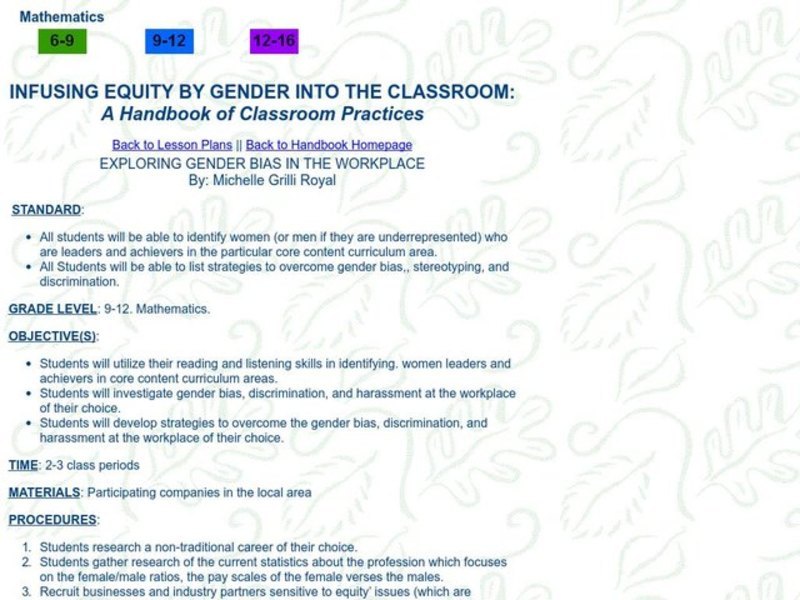 Mathematics

6-9 9-12 12-16

INFUSING EQUITY BY GENDER INTO THE CLASSROOM:
A Handbook of Classroom Practices

Back to Lesson Plans || Back to Handbook Homepage
EXPLORING GENDER BIAS IN THE WORKPLACE
By: Michelle Grilli Royal

STANDARD:

• All students will be able to identify women (or men if they are underrepresented) who are leaders and achievers in the particular core content curriculum area.
• All Students will be able to list strategies to overcome gender bias,, stereotyping, and discrimination.

GRADE LEVEL: 9-12. Mathematics.

OBJECTIVE(S):

• Students will utilize their reading and listening skills in identifying. women leaders and achievers in core content curriculum areas.
• Students will investigate gender bias, discrimination, and harassment at the workplace of their choice.
• Students will develop strategies to overcome the gender bias, discrimination, and harassment at the workplace of their choice.

TIME: 2-3 class periods

MATERIALS: Participating companies in the local area

PROCEDURES:

1. Students research a non-traditional career of their choice.
2. Students gather research of the current statistics about the profession which focuses on the female/male ratios, the pay scales of the female verses the males.
3. Recruit businesses and industry partners sensitive to equity' issues (which are